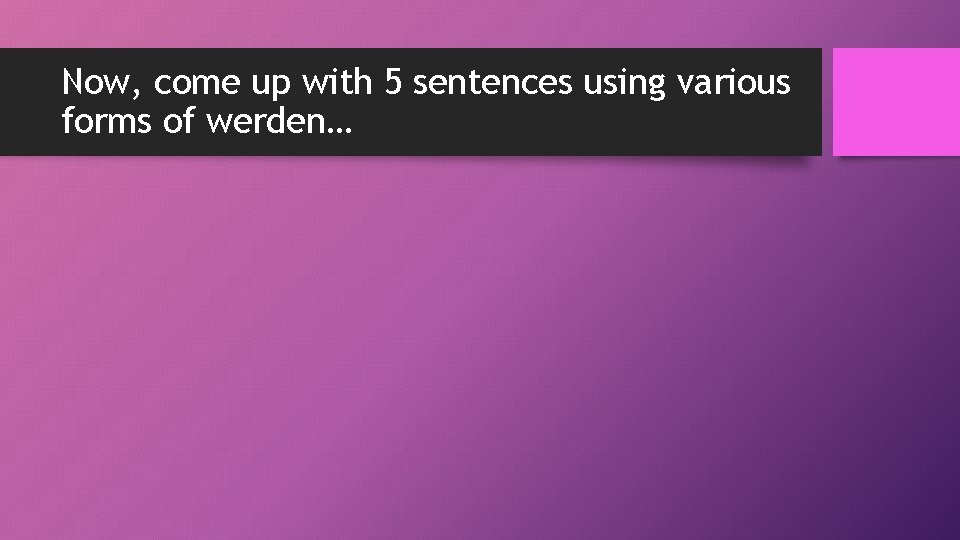 Now, come up with 5 sentences using various forms of werden…